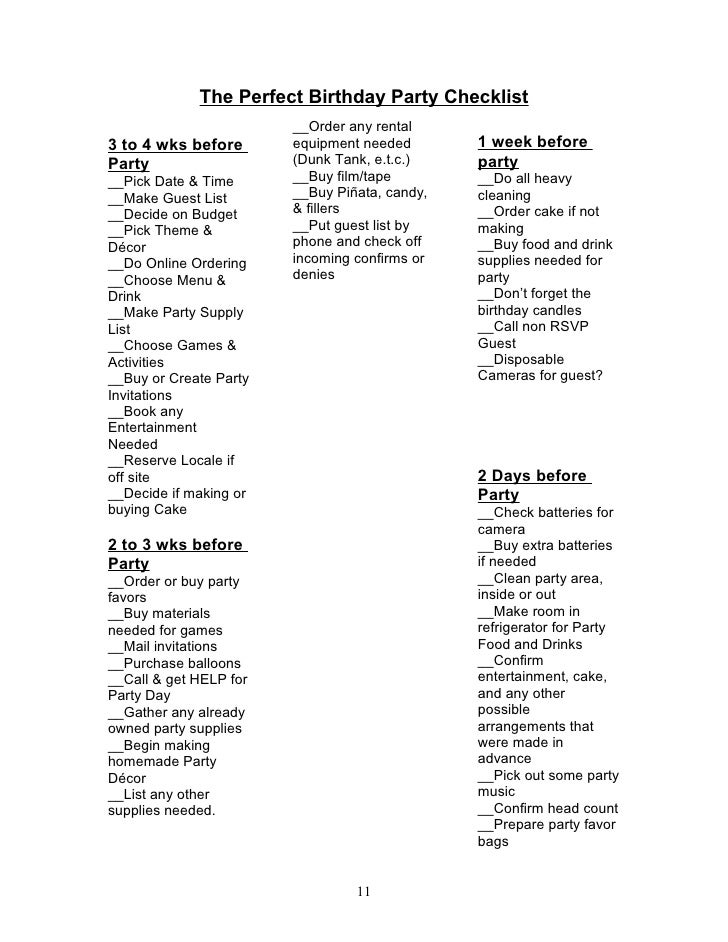 The Perfect Birthday Party Checklist

3 to 4 wks before Party
__Pick Date & Time
__Make Guest List
__Decide on Budget
__Pick Theme & Décor
__Do Online Ordering
__Choose Menu & Drink
__Make Party Supply List
__Choose Games & Activities
__Buy or Create Party Invitations
__Book any Entertainment Needed
__Reserve Locale if off site
__Decide if making or buying Cake

2 to 3 wks before Party
__Order or buy party favors
__Buy materials needed for games
__Mail invitations
__Purchase balloons
__Call & get HELP for Party Day
__Gather any already owned party supplies
__Begin making homemade Party Décor
__List any other supplies needed.

__Order any rental equipment needed (Dunk Tank, e.t.c.)
__Buy film/tape
__Buy Piñata, candy, & fillers
__Put guest list by phone and check off incoming confirms or denies

1 week before party
__Do all heavy cleaning
__Order cake if not making
__Buy food and drink supplies needed for party
__Don't forget the birthday candles
__Call non RSVP Guest
__Disposable Cameras for guest?

2 Days before Party
__Check batteries for camera
__Buy extra batteries if needed
__Clean party area, inside or out
__Make room in refrigerator for Party Food and Drinks
__Confirm entertainment, cake, and any other possible arrangements that were made in advance
__Pick out some party music
__Confirm head count
__Prepare party favor bags

11